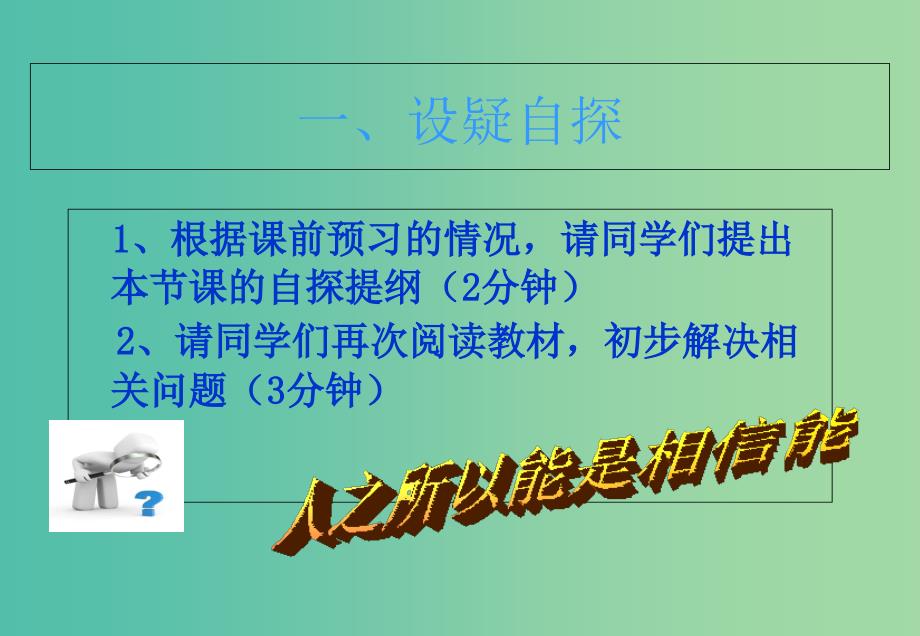 一、设疑自探

1、根据课前预习的情况，请同学们提出本节课的自探提纲（2分钟）

2、请同学们再次阅读教材，初步解决相关问题（3分钟）

?

人之所以能是相信能